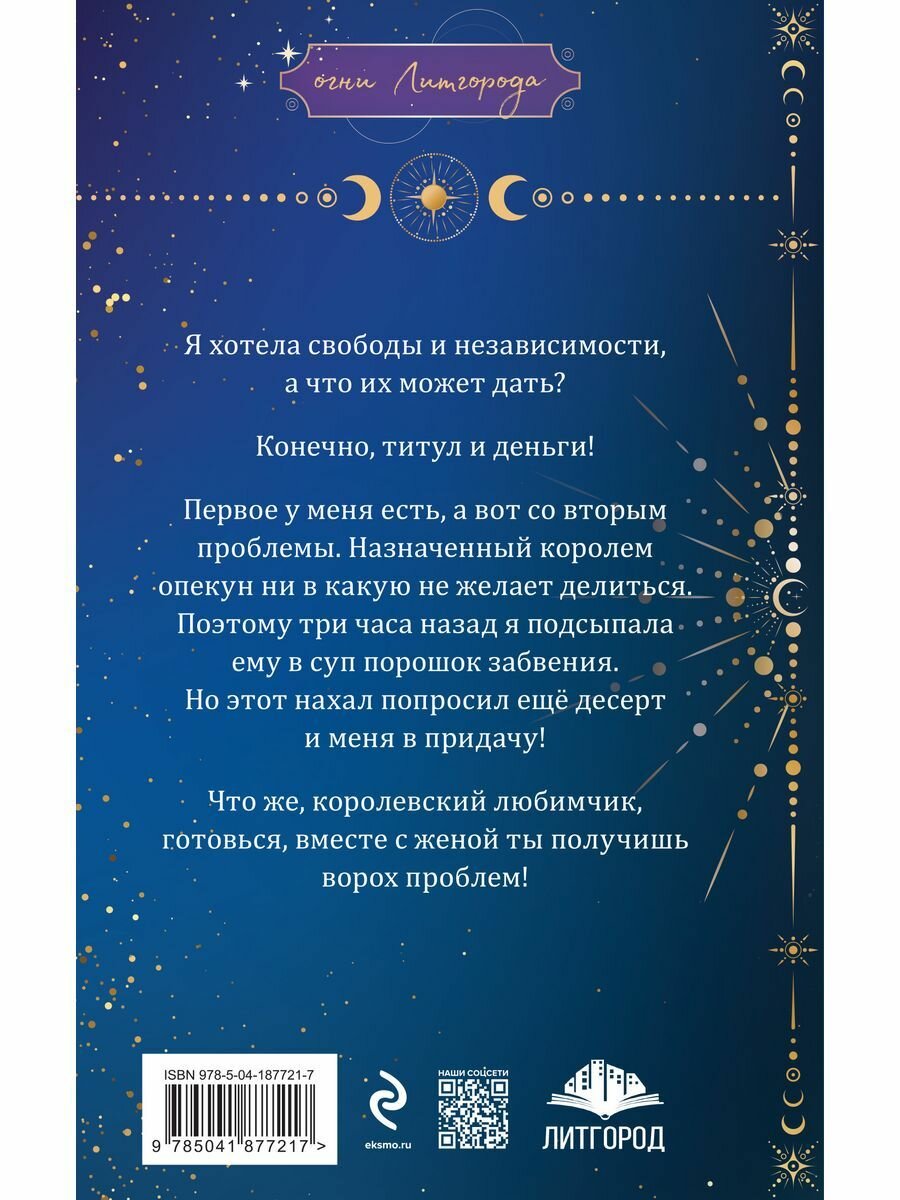 огни Литгорода

Я хотела свободы и независимости, а что их может дать?

Конечно, титул и деньги!

Первое у меня есть, а вот со вторым проблемы. Назначенный королем опекун ни в какую не желает делиться. Поэтому три часа назад я подсыпала ему в суп порошок забвения. Но этот нахал попросил ещё десерт и меня в придачу!

Что же, королевский любимчик, готовься, вместе с женой ты получишь ворох проблем!

ISBN 978-5-04-187721-7

9 785041 877217 >

eksmo.ru

НАШИ СОЦСЕТИ

ЛИТГОРОД